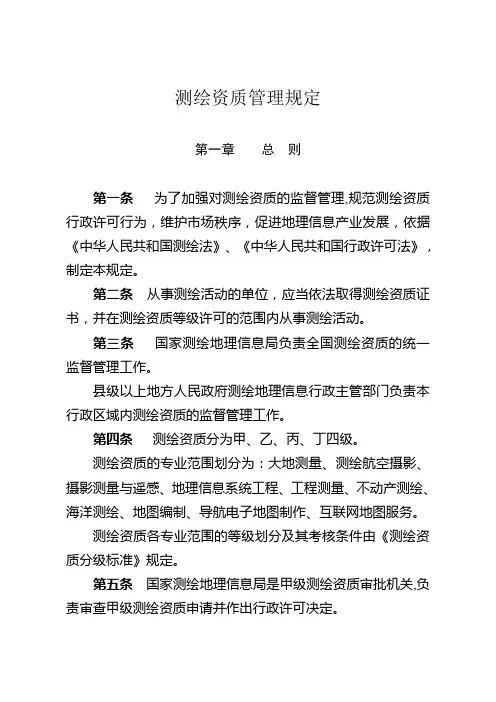 测绘资质管理规定

第一章　总　则

第一条　为了加强对测绘资质的监督管理,规范测绘资质行政许可行为，维护市场秩序，促进地理信息产业发展，依据《中华人民共和国测绘法》、《中华人民共和国行政许可法》，制定本规定。

第二条　从事测绘活动的单位，应当依法取得测绘资质证书，并在测绘资质等级许可的范围内从事测绘活动。

第三条　国家测绘地理信息局负责全国测绘资质的统一监督管理工作。

县级以上地方人民政府测绘地理信息行政主管部门负责本行政区域内测绘资质的监督管理工作。

第四条　测绘资质分为甲、乙、丙、丁四级。

测绘资质的专业范围划分为：大地测量、测绘航空摄影、摄影测量与遥感、地理信息系统工程、工程测量、不动产测绘、海洋测绘、地图编制、导航电子地图制作、互联网地图服务。

测绘资质各专业范围的等级划分及其考核条件由《测绘资质分级标准》规定。

第五条　国家测绘地理信息局是甲级测绘资质审批机关,负责审查甲级测绘资质申请并作出行政许可决定。